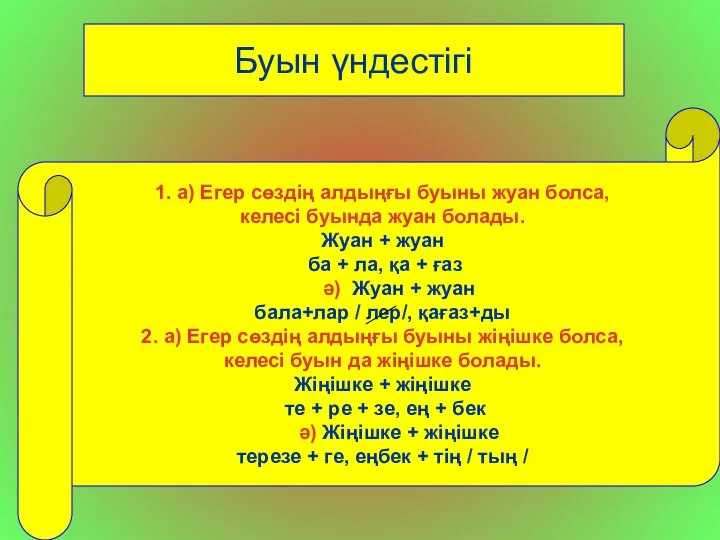 Буын үндестігі

1. а) Егер сөздің алдыңғы буыны жуан болса, келесі буында жуан болады.
Жуан + жуан
ба + ла, қа + ғаз
ә) Жуан + жуан
бала+лар / лер/, қағаз+ды
2. а) Егер сөздің алдыңғы буыны жіңішке болса, келесі буын да жіңішке болады.
Жіңішке + жіңішке
те + ре + зе, ең + бек
ә) Жіңішке + жіңішке
терезе + ге, еңбек + тің / тың /